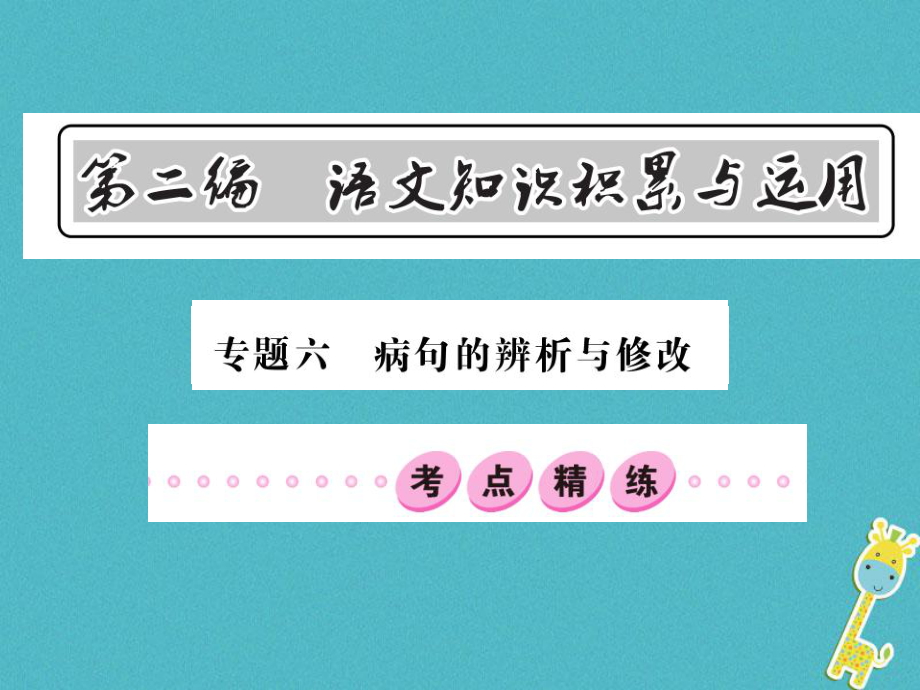 第二编　语文知识积累与运用

专题六　病句的辨析与修改

考点精练